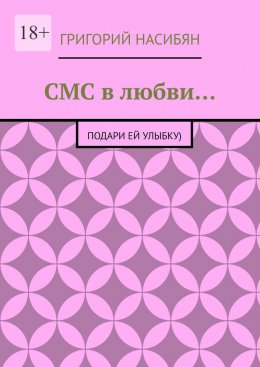 18+

ГРИГОРИЙ НАСИБЯН

СМС в любви…

ПОДАРИ ЕЙ УЛЫБКУ)